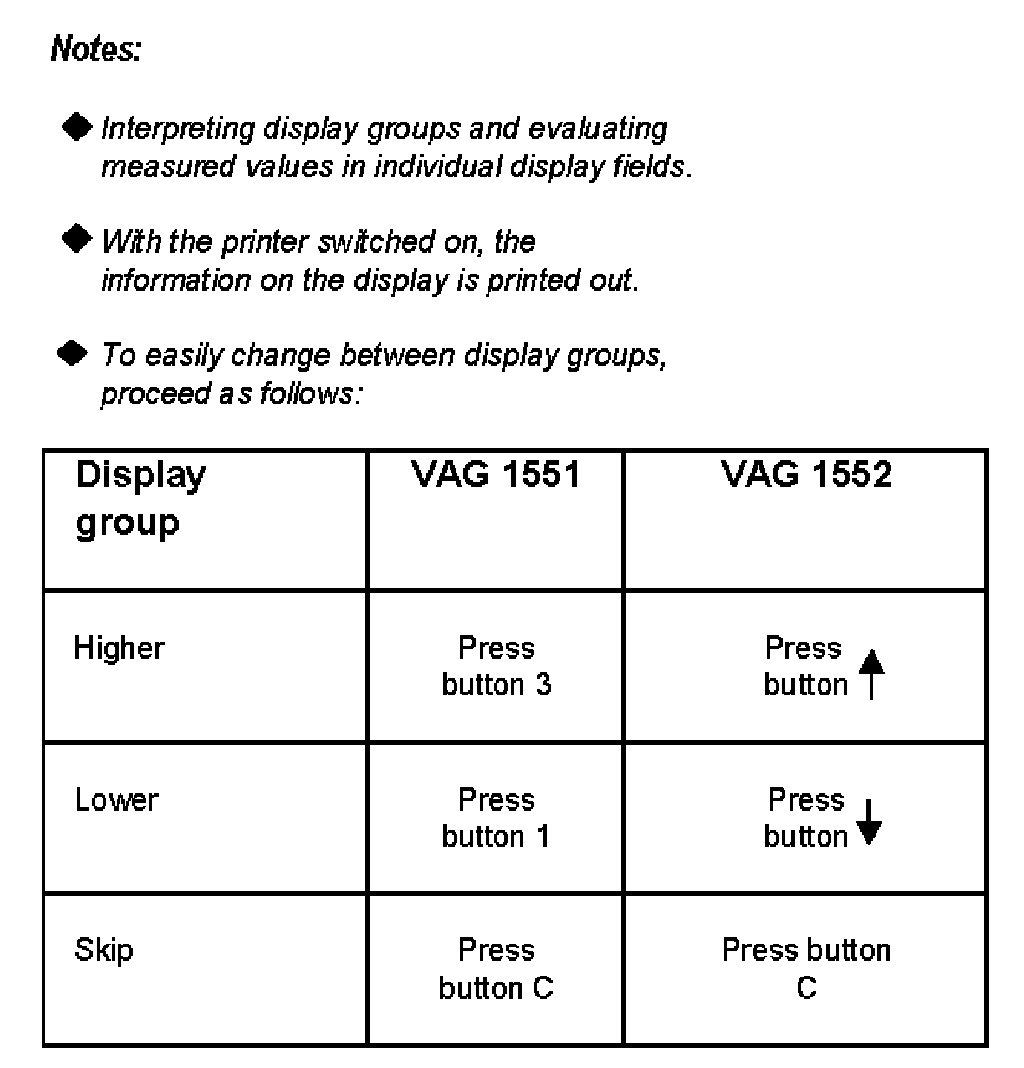 Notes:

◆ Interpreting display groups and evaluating measured values in individual display fields.

◆ With the printer switched on, the information on the display is printed out.

◆ To easily change between display groups, proceed as follows:

| Display group | VAG 1551 | VAG 1552 |
|---|---|---|
| Higher | Press button 3 | Press button ↑ |
| Lower | Press button 1 | Press button ↓ |
| Skip | Press button C | Press button C |